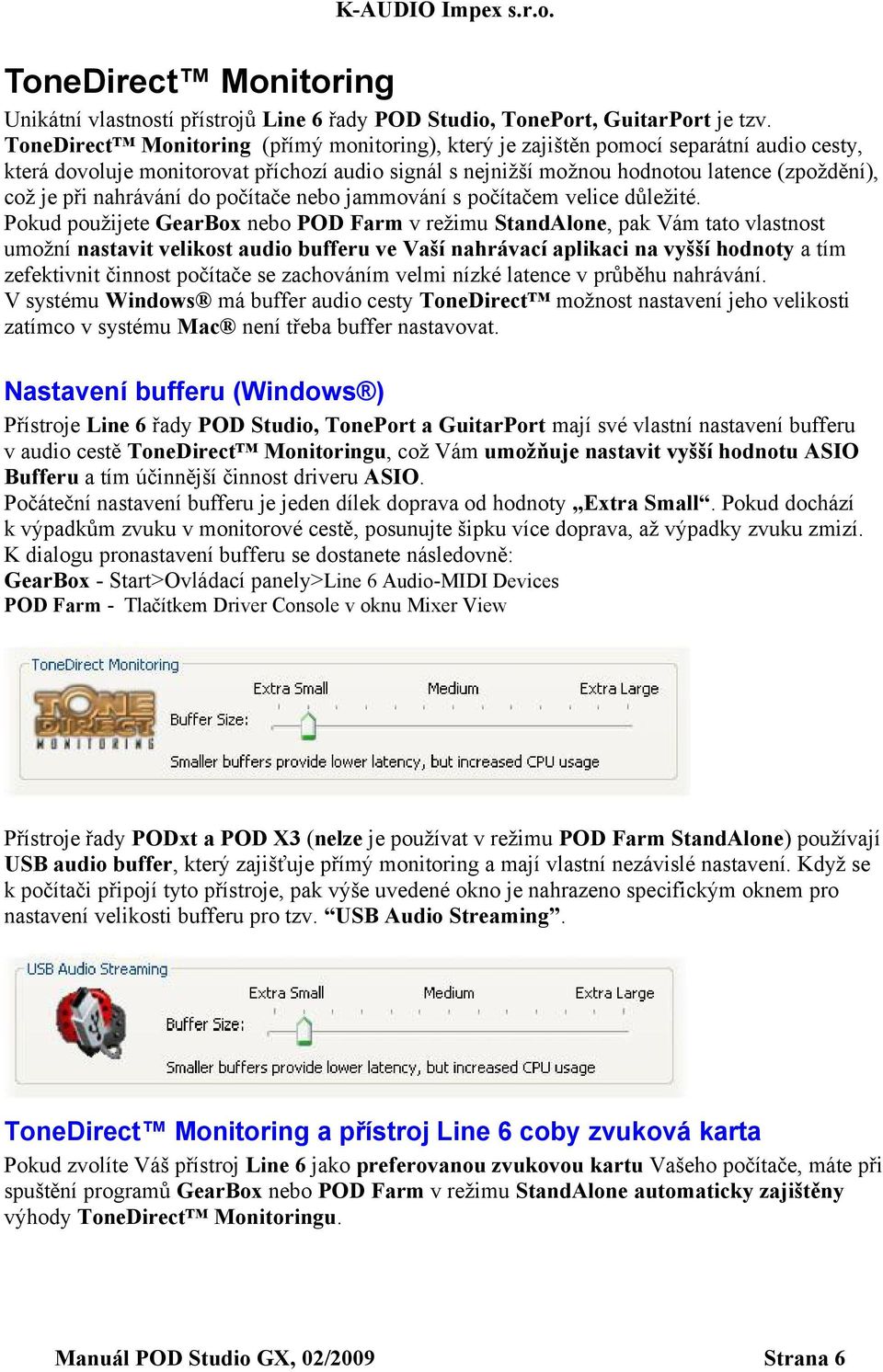 K-AUDIO Impex s.r.o.

ToneDirect™ Monitoring

Unikátní vlastností přístrojů Line 6 řady POD Studio, TonePort, GuitarPort je tzv. ToneDirect™ Monitoring (přímý monitoring), který je zajištěn pomocí separátní audio cesty, která dovoluje monitorovat příchozí audio signál s nejnižší možnou hodnotou latence (zpoždění), což je při nahrávání do počítače nebo jammování s počítačem velice důležité.
Pokud použijete GearBox nebo POD Farm v režimu StandAlone, pak Vám tato vlastnost umožní nastavit velikost audio bufferu ve Vaší nahrávací aplikaci na vyšší hodnoty a tím zefektivnit činnost počítače se zachováním velmi nízké latence v průběhu nahrávání.
V systému Windows® má buffer audio cesty ToneDirect™ možnost nastavení jeho velikosti zatímco v systému Mac® není třeba buffer nastavovat.

Nastavení bufferu (Windows®)

Přístroje Line 6 řady POD Studio, TonePort a GuitarPort mají své vlastní nastavení bufferu v audio cestě ToneDirect™ Monitoringu, což Vám umožňuje nastavit vyšší hodnotu ASIO Bufferu a tím účinnější činnost driveru ASIO.
Počáteční nastavení bufferu je jeden dílek doprava od hodnoty „Extra Small“. Pokud dochází k výpadkům zvuku v monitorové cestě, posunujte šipku více doprava, až výpadky zvuku zmizí.
K dialogu pronastavení bufferu se dostanete následovně:
GearBox - Start>Ovládací panely>Line 6 Audio-MIDI Devices
POD Farm - Tlačítkem Driver Console v oknu Mixer View

ToneDirect Monitoring
TONE DIRECT MONITORING
Extra Small Medium Extra Large
Buffer Size:
Smaller buffers provide lower latency, but increased CPU usage

Přístroje řady PODxt a POD X3 (nelze je používat v režimu POD Farm StandAlone) používají USB audio buffer, který zajišťuje přímý monitoring a mají vlastní nezávislé nastavení. Když se k počítači připojí tyto přístroje, pak výše uvedené okno je nahrazeno specifickým oknem pro nastavení velikosti bufferu pro tzv. “USB Audio Streaming”.

USB Audio Streaming
Extra Small Medium Extra Large
Buffer Size:
Smaller buffers provide lower latency, but increased CPU usage

ToneDirect™ Monitoring a přístroj Line 6 coby zvuková karta

Pokud zvolíte Váš přístroj Line 6 jako preferovanou zvukovou kartu Vašeho počítače, máte při spuštění programů GearBox nebo POD Farm v režimu StandAlone automaticky zajištěny výhody ToneDirect™ Monitoringu.

Manuál POD Studio GX, 02/2009 Strana 6